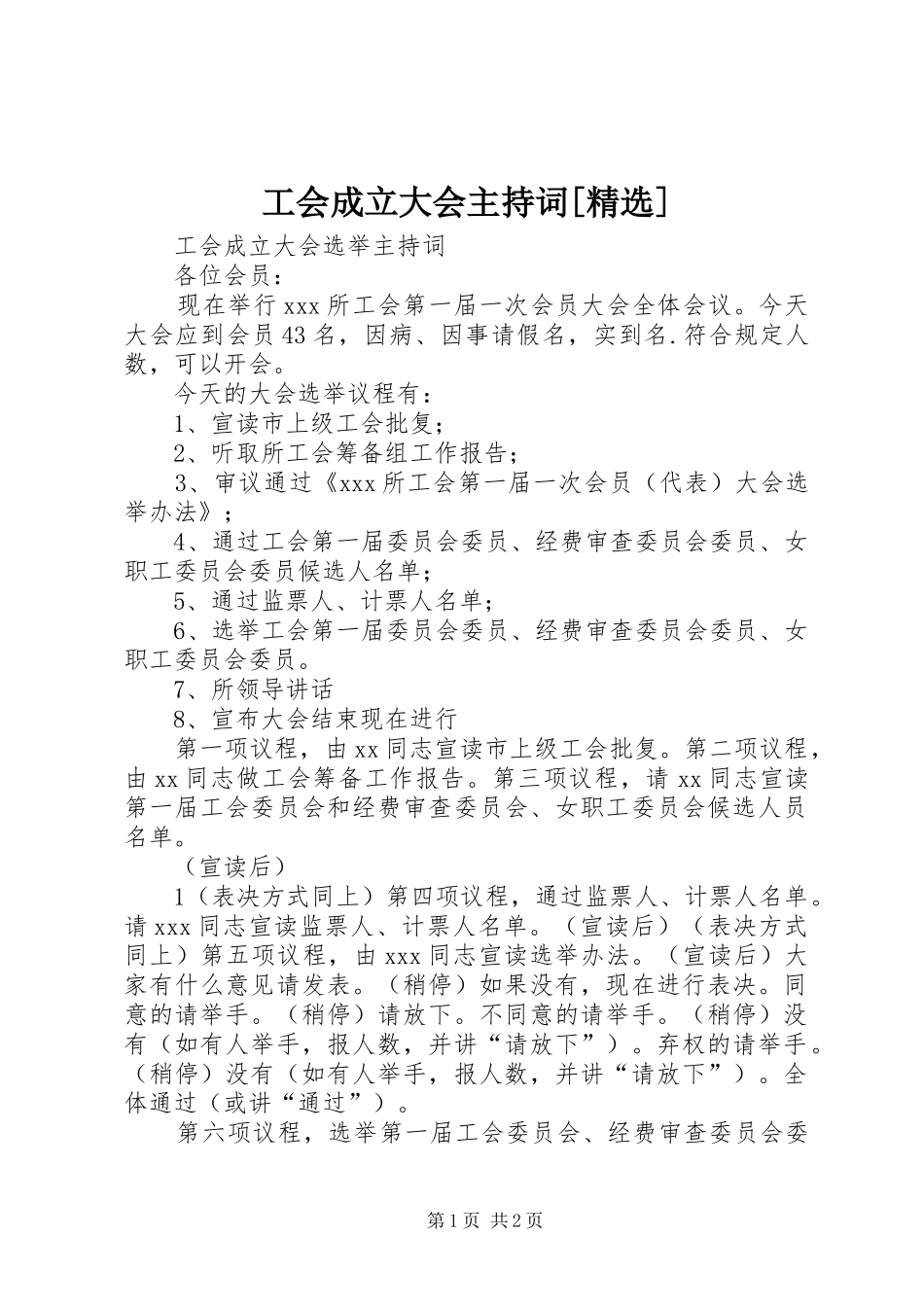 工会成立大会主持词[精选]

工会成立大会选举主持词

各位会员：

现在举行xxx所工会第一届一次会员大会全体会议。今天大会应到会员43名，因病、因事请假名，实到名.符合规定人数，可以开会。

今天的大会选举议程有：

1、宣读市上级工会批复；

2、听取所工会筹备组工作报告；

3、审议通过《xxx所工会第一届一次会员（代表）大会选举办法》；

4、通过工会第一届委员会委员、经费审查委员会委员、女职工委员会委员候选人名单；

5、通过监票人、计票人名单；

6、选举工会第一届委员会委员、经费审查委员会委员、女职工委员会委员。

7、所领导讲话

8、宣布大会结束现在进行

第一项议程，由xx同志宣读市上级工会批复。第二项议程，由xx同志做工会筹备工作报告。第三项议程，请xx同志宣读第一届工会委员会和经费审查委员会、女职工委员会候选人员名单。

（宣读后）

1（表决方式同上）第四项议程，通过监票人、计票人名单。请xxx同志宣读监票人、计票人名单。（宣读后）（表决方式同上）第五项议程，由xxx同志宣读选举办法。（宣读后）大家有什么意见请发表。（稍停）如果没有，现在进行表决。同意的请举手。（稍停）请放下。不同意的请举手。（稍停）没有（如有人举手，报人数，并讲“请放下”）。弃权的请举手。（稍停）没有（如有人举手，报人数，并讲“请放下”）。全体通过（或讲“通过”）。

第六项议程，选举第一届工会委员会、经费审查委员会委

第1页 共2页